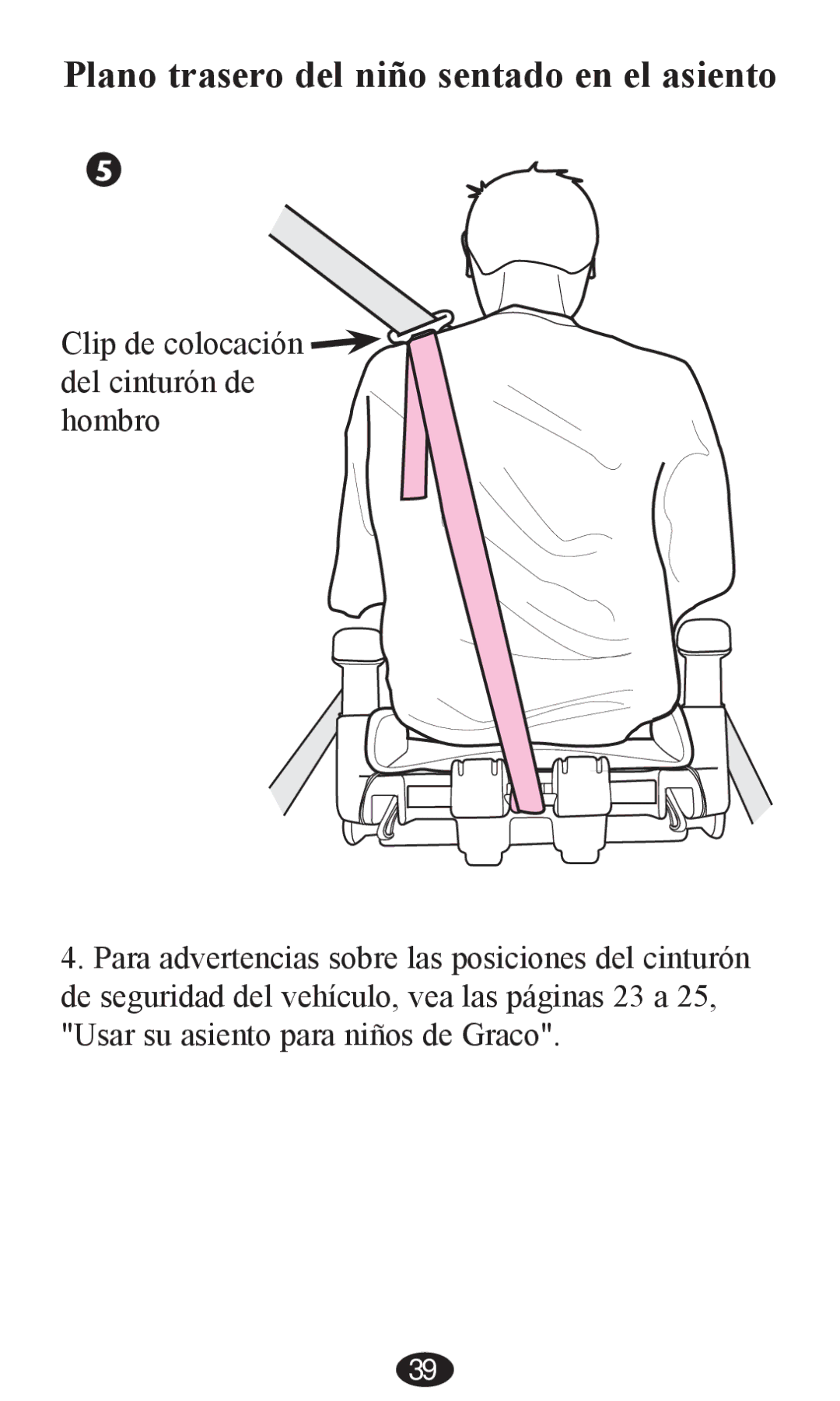 Plano trasero del niño sentado en el asiento

5

Clip de colocación del cinturón de hombro

4. Para advertencias sobre las posiciones del cinturón de seguridad del vehículo, vea las páginas 23 a 25, "Usar su asiento para niños de Graco".

39